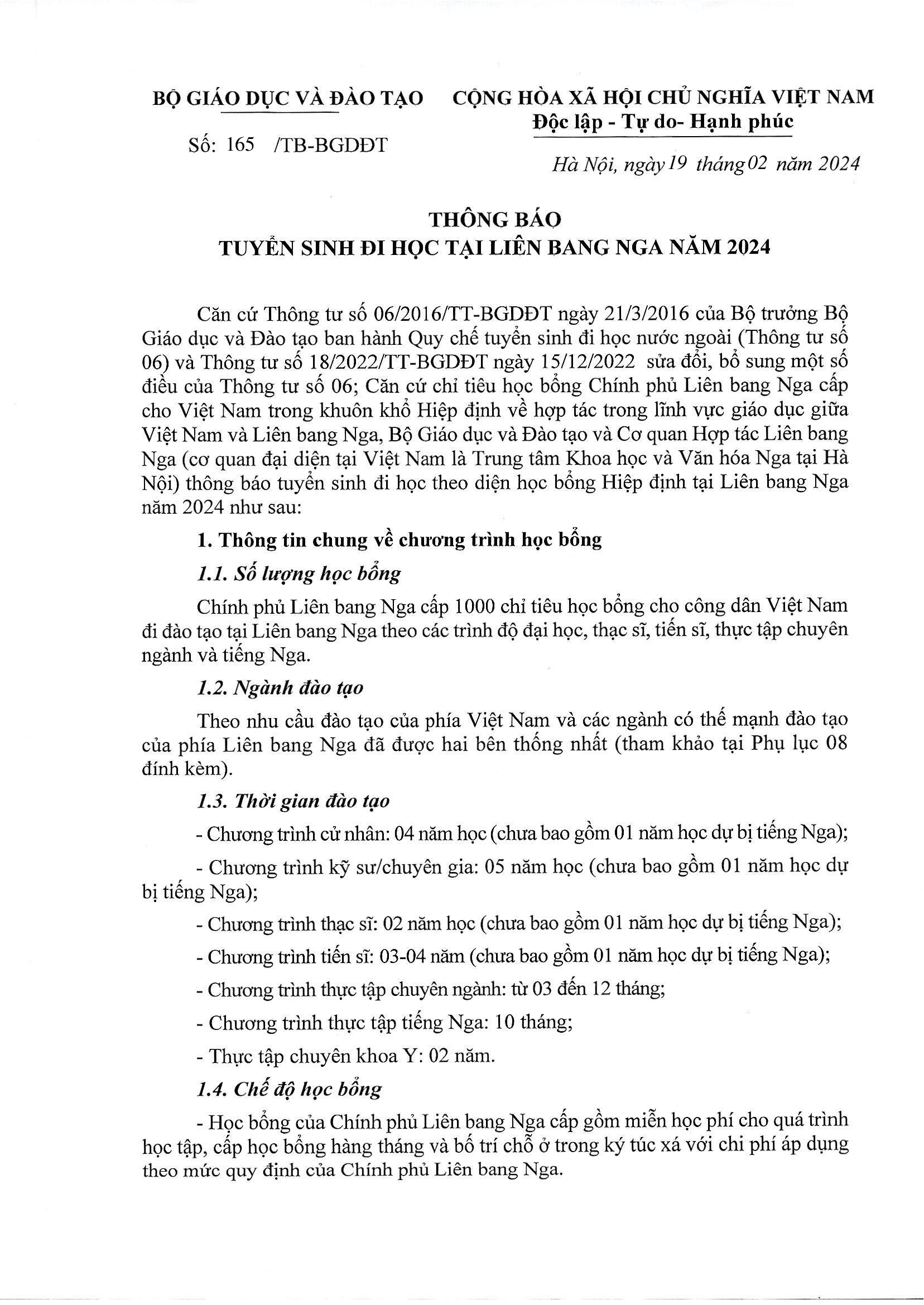 BỘ GIÁO DỤC VÀ ĐÀO TẠO

Số: 165 /TB-BGDĐT

CỘNG HÒA XÃ HỘI CHỦ NGHĨA VIỆT NAM
Độc lập - Tự do- Hạnh phúc

Hà Nội, ngày 19 tháng 02 năm 2024

THÔNG BÁO
TUYỂN SINH ĐI HỌC TẠI LIÊN BANG NGA NĂM 2024

Căn cứ Thông tư số 06/2016/TT-BGDĐT ngày 21/3/2016 của Bộ trưởng Bộ Giáo dục và Đào tạo ban hành Quy chế tuyển sinh đi học nước ngoài (Thông tư số 06) và Thông tư số 18/2022/TT-BGDĐT ngày 15/12/2022 sửa đổi, bổ sung một số điều của Thông tư số 06; Căn cứ chỉ tiêu học bổng Chính phủ Liên bang Nga cấp cho Việt Nam trong khuôn khổ Hiệp định về hợp tác trong lĩnh vực giáo dục giữa Việt Nam và Liên bang Nga, Bộ Giáo dục và Đào tạo và Cơ quan Hợp tác Liên bang Nga (cơ quan đại diện tại Việt Nam là Trung tâm Khoa học và Văn hóa Nga tại Hà Nội) thông báo tuyển sinh đi học theo diện học bổng Hiệp định tại Liên bang Nga năm 2024 như sau:

1. Thông tin chung về chương trình học bổng

1.1. Số lượng học bổng

Chính phủ Liên bang Nga cấp 1000 chỉ tiêu học bổng cho công dân Việt Nam đi đào tạo tại Liên bang Nga theo các trình độ đại học, thạc sĩ, tiến sĩ, thực tập chuyên ngành và tiếng Nga.

1.2. Ngành đào tạo

Theo nhu cầu đào tạo của phía Việt Nam và các ngành có thế mạnh đào tạo của phía Liên bang Nga đã được hai bên thống nhất (tham khảo tại Phụ lục 08 đính kèm).

1.3. Thời gian đào tạo

- Chương trình cử nhân: 04 năm học (chưa bao gồm 01 năm học dự bị tiếng Nga);

- Chương trình kỹ sư/chuyên gia: 05 năm học (chưa bao gồm 01 năm học dự bị tiếng Nga);

- Chương trình thạc sĩ: 02 năm học (chưa bao gồm 01 năm học dự bị tiếng Nga);

- Chương trình tiến sĩ: 03-04 năm (chưa bao gồm 01 năm học dự bị tiếng Nga);

- Chương trình thực tập chuyên ngành: từ 03 đến 12 tháng;

- Chương trình thực tập tiếng Nga: 10 tháng;

- Thực tập chuyên khoa Y: 02 năm.

1.4. Chế độ học bổng

- Học bổng của Chính phủ Liên bang Nga cấp gồm miễn học phí cho quá trình học tập, cấp học bổng hàng tháng và bố trí chỗ ở trong ký túc xá với chi phí áp dụng theo mức quy định của Chính phủ Liên bang Nga.